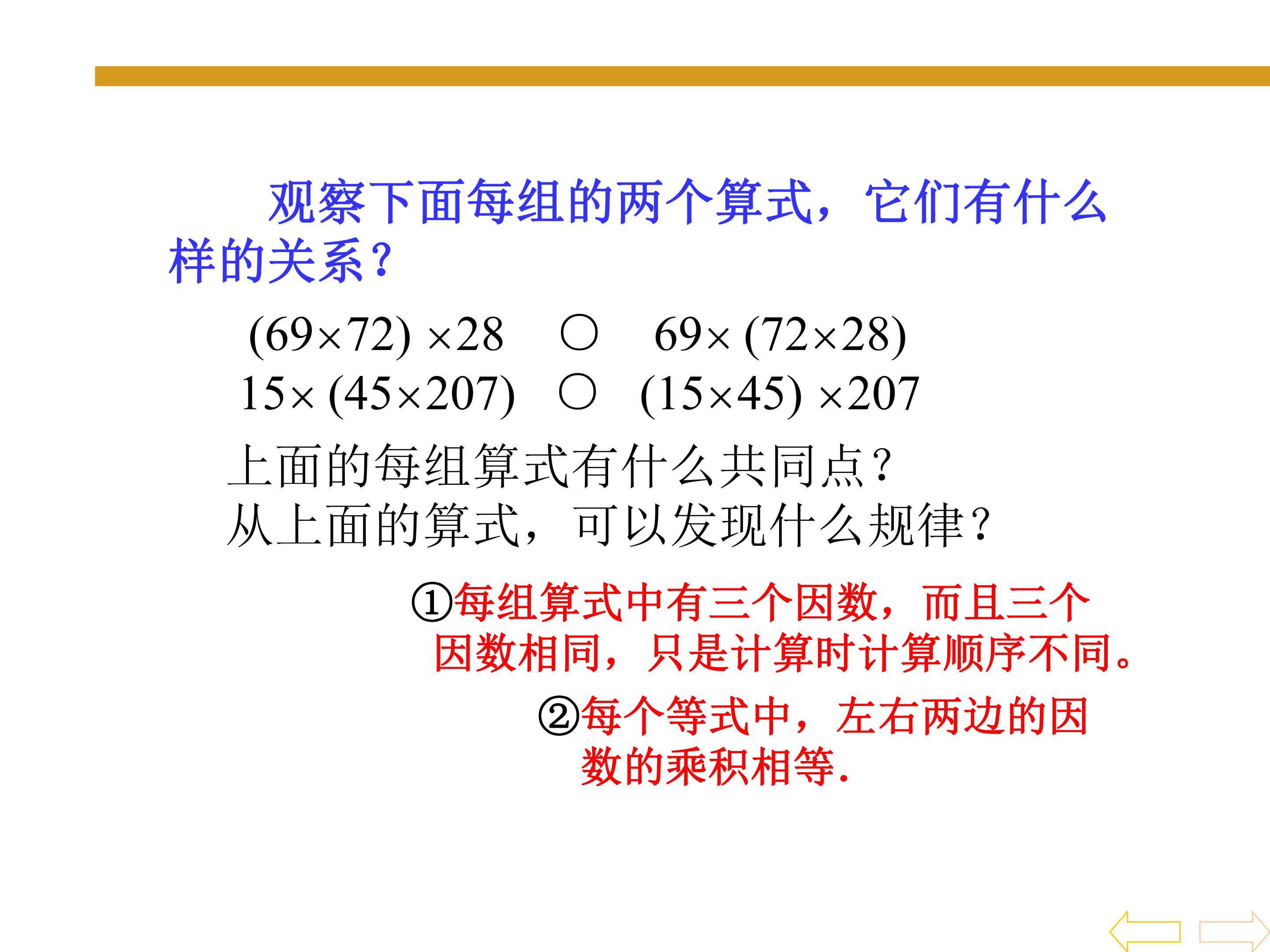 观察下面每组的两个算式，它们有什么样的关系？

$(69\times72)\times28$ ○ $69\times(72\times28)$

$15\times(45\times207)$ ○ $(15\times45)\times207$

上面的每组算式有什么共同点？
从上面的算式，可以发现什么规律？

①每组算式中有三个因数，而且三个因数相同，只是计算时计算顺序不同。

②每个等式中，左右两边的因数的乘积相等.